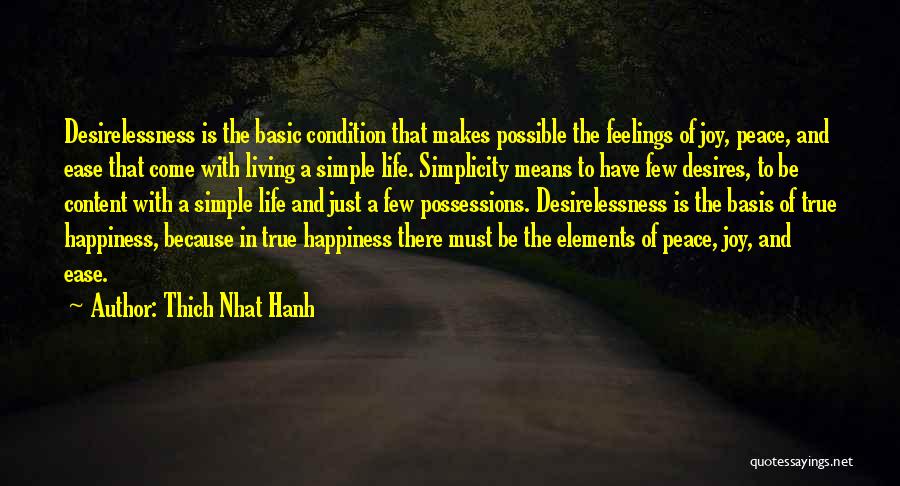 Desirelessness is the basic condition that makes possible the feelings of joy, peace, and ease that come with living a simple life. Simplicity means to have few desires, to be content with a simple life and just a few possessions. Desirelessness is the basis of true happiness, because in true happiness there must be the elements of peace, joy, and ease.

Author: Thich Nhat Hanh

quotessayings.net